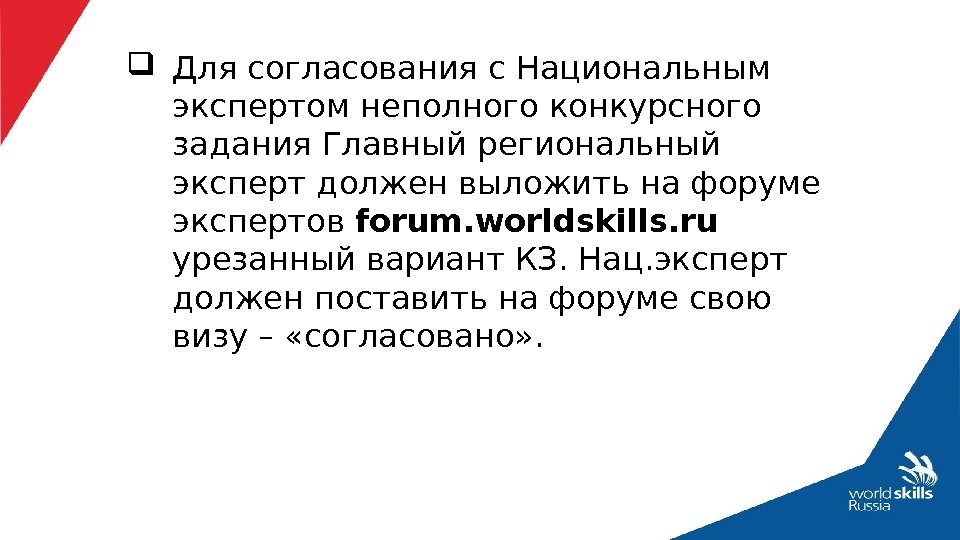 ☐ Для согласования с Национальным экспертом неполного конкурсного задания Главный региональный эксперт должен выложить на форуме экспертов forum.worldskills.ru урезанный вариант КЗ. Нац.эксперт должен поставить на форуме свою визу – «согласовано».

worldskills
Russia